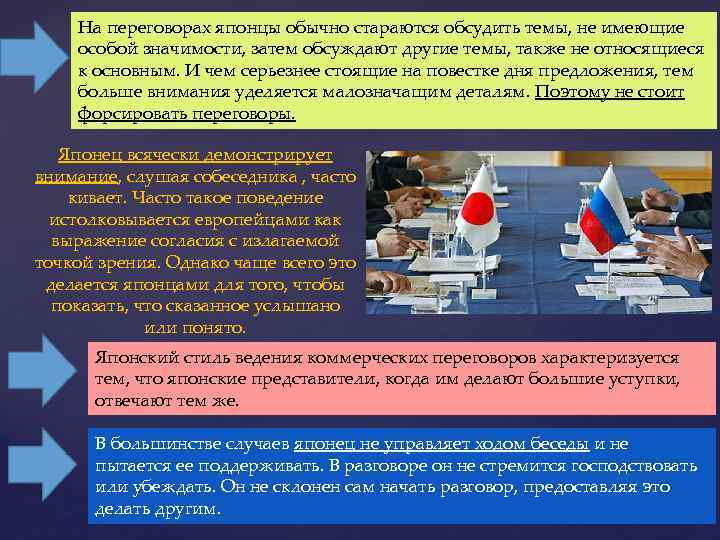 На переговорах японцы обычно стараются обсудить темы, не имеющие особой значимости, затем обсуждают другие темы, также не относящиеся к основным. И чем серьезнее стоящие на повестке дня предложения, тем больше внимания уделяется малозначащим деталям. Поэтому не стоит форсировать переговоры.

Японец всячески демонстрирует внимание, слушая собеседника , часто кивает. Часто такое поведение истолковывается европейцами как выражение согласия с излагаемой точкой зрения. Однако чаще всего это делается японцами для того, чтобы показать, что сказанное услышано или понято.

Японский стиль ведения коммерческих переговоров характеризуется тем, что японские представители, когда им делают большие уступки, отвечают тем же.

В большинстве случаев японец не управляет ходом беседы и не пытается ее поддерживать. В разговоре он не стремится господствовать или убеждать. Он не склонен сам начать разговор, предоставляя это делать другим.